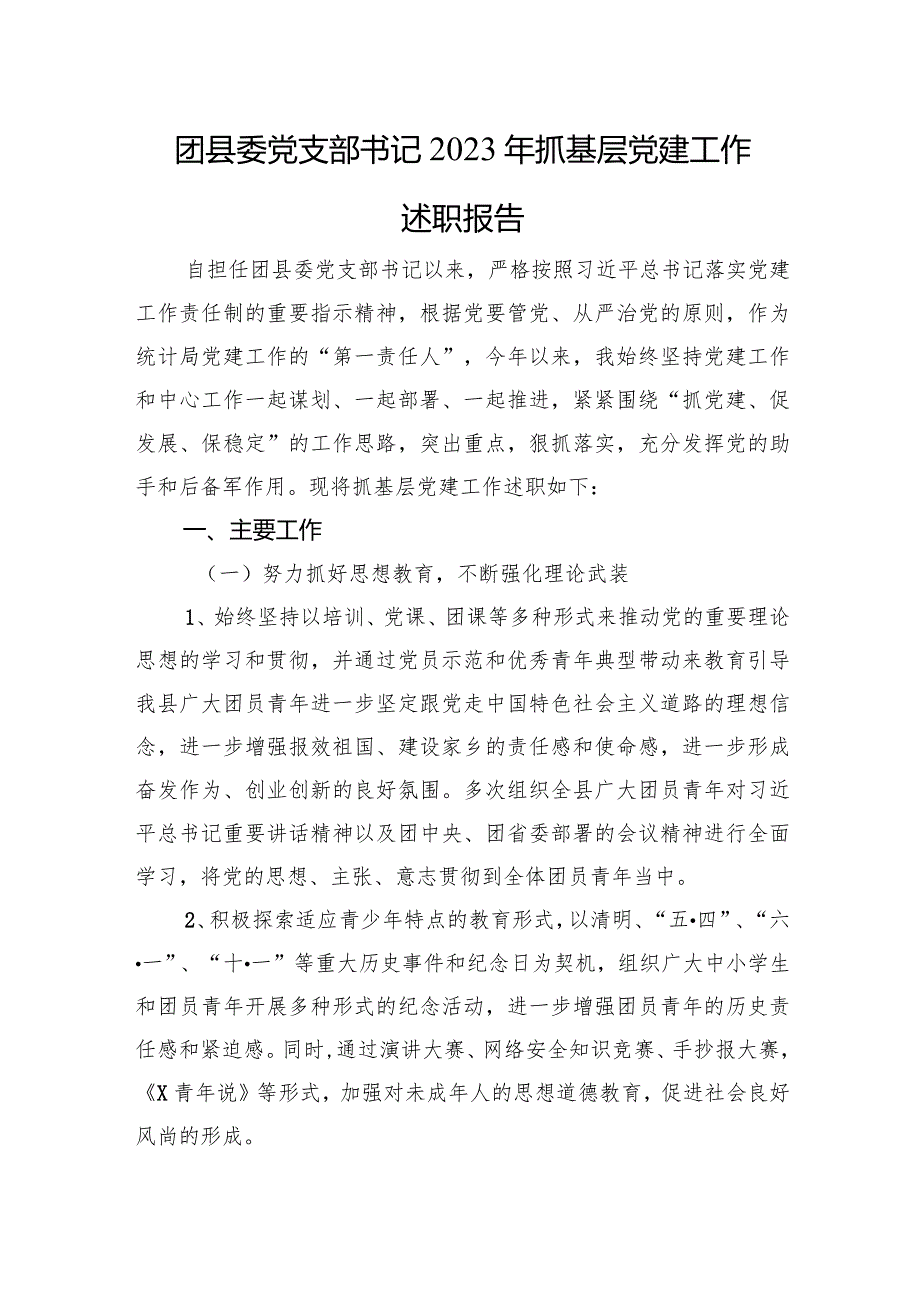 团县委党支部书记2023年抓基层党建工作述职报告

自担任团县委党支部书记以来，严格按照习近平总书记落实党建工作责任制的重要指示精神，根据党要管党、从严治党的原则，作为统计局党建工作的“第一责任人”，今年以来，我始终坚持党建工作和中心工作一起谋划、一起部署、一起推进，紧紧围绕“抓党建、促发展、保稳定”的工作思路，突出重点，狠抓落实，充分发挥党的助手和后备军作用。现将抓基层党建工作述职如下：

一、主要工作

（一）努力抓好思想教育，不断强化理论武装

1、始终坚持以培训、党课、团课等多种形式来推动党的重要理论思想的学习和贯彻，并通过党员示范和优秀青年典型带动来教育引导我县广大团员青年进一步坚定跟党走中国特色社会主义道路的理想信念，进一步增强报效祖国、建设家乡的责任感和使命感，进一步形成奋发作为、创业创新的良好氛围。多次组织全县广大团员青年对习近平总书记重要讲话精神以及团中央、团省委部署的会议精神进行全面学习，将党的思想、主张、意志贯彻到全体团员青年当中。

2、积极探索适应青少年特点的教育形式，以清明、“五•四”、“六•一”、“十•一”等重大历史事件和纪念日为契机，组织广大中小学生和团员青年开展多种形式的纪念活动，进一步增强团员青年的历史责任感和紧迫感。同时，通过演讲大赛、网络安全知识竞赛、手抄报大赛，《X青年说》等形式，加强对未成年人的思想道德教育，促进社会良好风尚的形成。